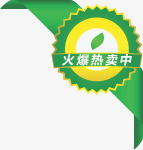 火爆热卖中